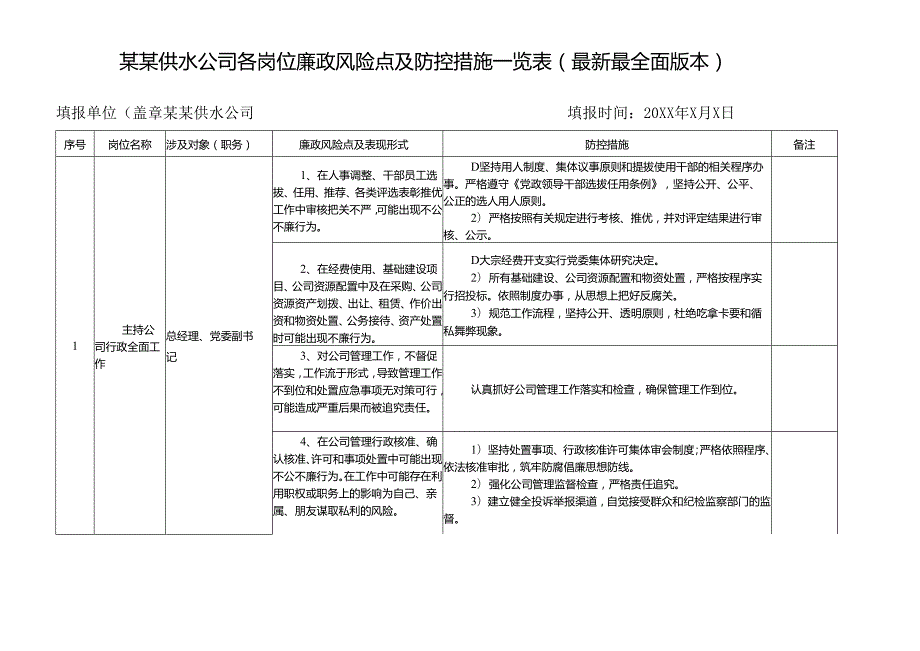 某某供水公司各岗位廉政风险点及防控措施一览表（最新最全面版本）

填报单位（盖章某某供水公司　　　　　　　　　　填报时间：20XX年X月X日

| 序号 | 岗位名称 | 涉及对象（职务） | 廉政风险点及表现形式 | 防控措施 | 备注 |
|---|---|---|---|---|---|
| 1 | 主持公司行政全面工作 | 总经理、党委副书记 | 1、在人事调整、干部员工选拔、任用、推荐、各类评选表彰推优工作中审核把关不严,可能出现不公不廉行为。 | D坚持用人制度、集体议事原则和提拔使用干部的相关程序办事。严格遵守《党政领导干部选拔任用条例》，坚持公开、公平、公正的选人用人原则。 2）严格按照有关规定进行考核、推优，并对评定结果进行审核、公示。 | |
| | | | 2、在经费使用、基础建设项目、公司资源配置中及在采购、公司资源资产划拨、出让、租赁、作价出资和物资处置、公务接待、资产处置时可能出现不廉行为。 | D大宗经费开支实行党委集体研究决定。 2）所有基础建设、公司资源配置和物资处置，严格按程序实行招投标。依照制度办事，从思想上把好反腐关。 3）规范工作流程，坚持公开、透明原则，杜绝吃拿卡要和循私舞弊现象。 | |
| | | | 3、对公司管理工作，不督促落实，工作流于形式，导致管理工作不到位和处置应急事项无对策可行，可能造成严重后果而被追究责任。 | 认真抓好公司管理工作落实和检查，确保管理工作到位。 | |
| | | | 4、在公司管理行政核准、确认核准、许可和事项处置中可能出现不公不廉行为。在工作中可能存在利用职权或职务上的影响为自己、亲属、朋友谋取私利的风险。 | 1）坚持处置事项、行政核准许可集体审会制度;严格依照程序、依法核准审批，筑牢防腐倡廉思想防线。 2）强化公司管理监督检查，严格责任追究。 3）建立健全投诉举报渠道，自觉接受群众和纪检监察部门的监督。 | |